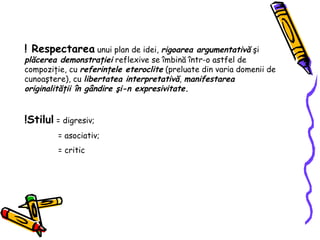 ! Respectarea unui plan de idei, rigoarea argumentativă şi plăcerea demonstraţiei reflexive se îmbină într-o astfel de compoziţie, cu referinţele eteroclite (preluate din varia domenii de cunoaştere), cu libertatea interpretativă, manifestarea originalităţii în gândire şi-n expresivitate.

!Stilul = digresiv;

= asociativ;

= critic